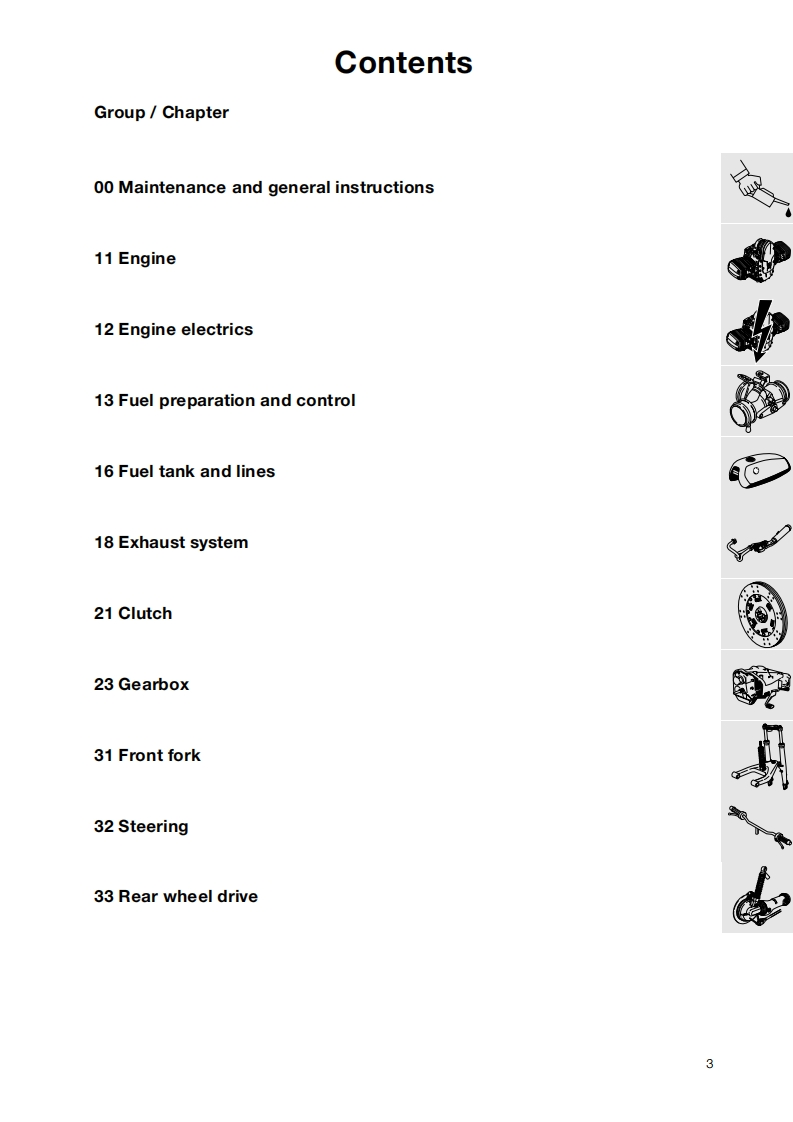 Contents

Group / Chapter

00 Maintenance and general instructions

11 Engine

12 Engine electrics

13 Fuel preparation and control

16 Fuel tank and lines

18 Exhaust system

21 Clutch

23 Gearbox

31 Front fork

32 Steering

33 Rear wheel drive

3